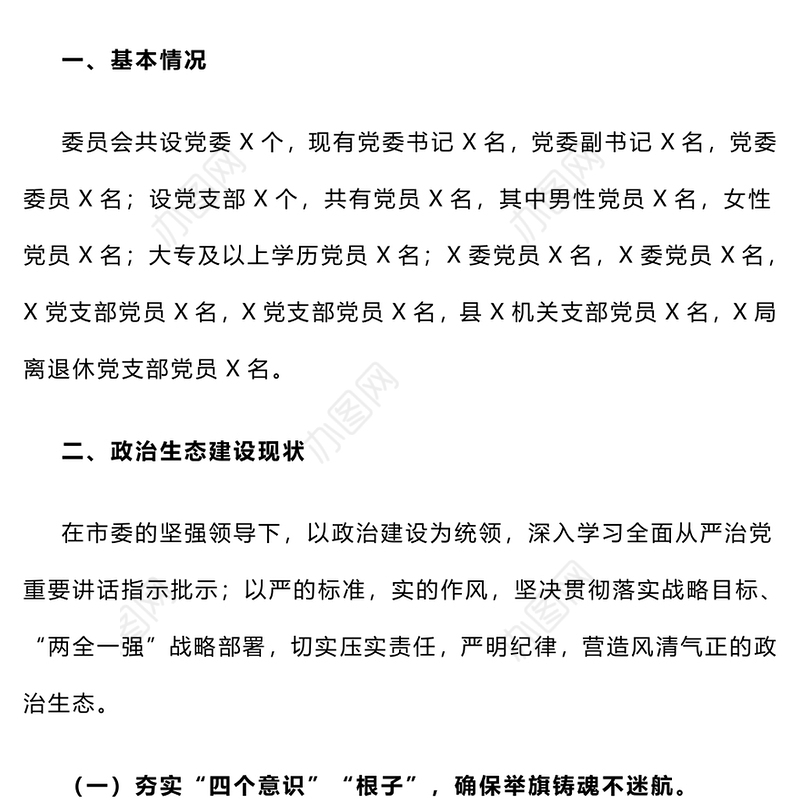 一、基本情况

委员会共设党委 X 个，现有党委书记 X 名，党委副书记 X 名，党委委员 X 名；设党支部 X 个，共有党员 X 名，其中男性党员 X 名，女性党员 X 名；大专及以上学历党员 X 名；X 委党员 X 名，X 委党员 X 名，X 党支部党员 X 名，X 党支部党员 X 名，县 X 机关支部党员 X 名，X 局离退休党支部党员 X 名。

二、政治生态建设现状

在市委的坚强领导下，以政治建设为统领，深入学习全面从严治党重要讲话指示批示；以严的标准，实的作风，坚决贯彻落实战略目标、“两全一强”战略部署，切实压实责任，严明纪律，营造风清气正的政治生态。

（一）夯实“四个意识”“根子”，确保举旗铸魂不迷航。